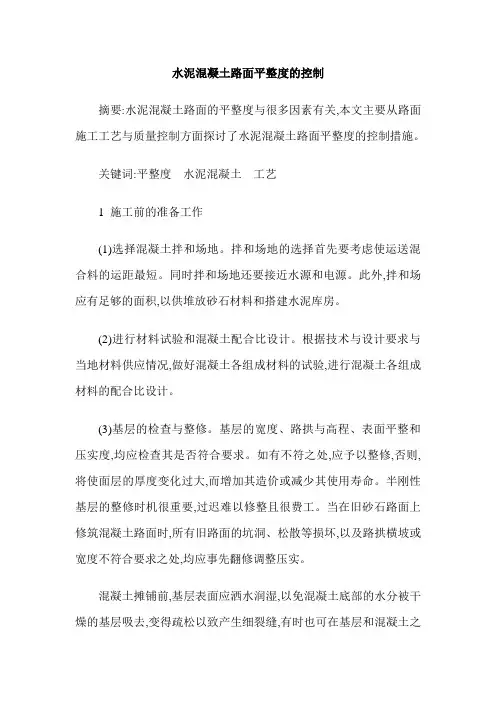 水泥混凝土路面平整度的控制

摘要:水泥混凝土路面的平整度与很多因素有关,本文主要从路面施工工艺与质量控制方面探讨了水泥混凝土路面平整度的控制措施。

关键词:平整度　水泥混凝土　工艺

1 施工前的准备工作

(1)选择混凝土拌和场地。拌和场地的选择首先要考虑使运送混合料的运距最短。同时拌和场地还要接近水源和电源。此外,拌和场应有足够的面积,以供堆放砂石材料和搭建水泥库房。

(2)进行材料试验和混凝土配合比设计。根据技术与设计要求与当地材料供应情况,做好混凝土各组成材料的试验,进行混凝土各组成材料的配合比设计。

(3)基层的检查与整修。基层的宽度、路拱与高程、表面平整和压实度,均应检查其是否符合要求。如有不符之处,应予以整修,否则,将使面层的厚度变化过大,而增加其造价或减少其使用寿命。半刚性基层的整修时机很重要,过迟难以修整且很费工。当在旧砂石路面上修筑混凝土路面时,所有旧路面的坑洞、松散等损坏,以及路拱横坡或宽度不符合要求之处,均应事先翻修调整压实。

混凝土摊铺前,基层表面应洒水润湿,以免混凝土底部的水分被干燥的基层吸去,变得疏松以致产生细裂缝,有时也可在基层和混凝土之